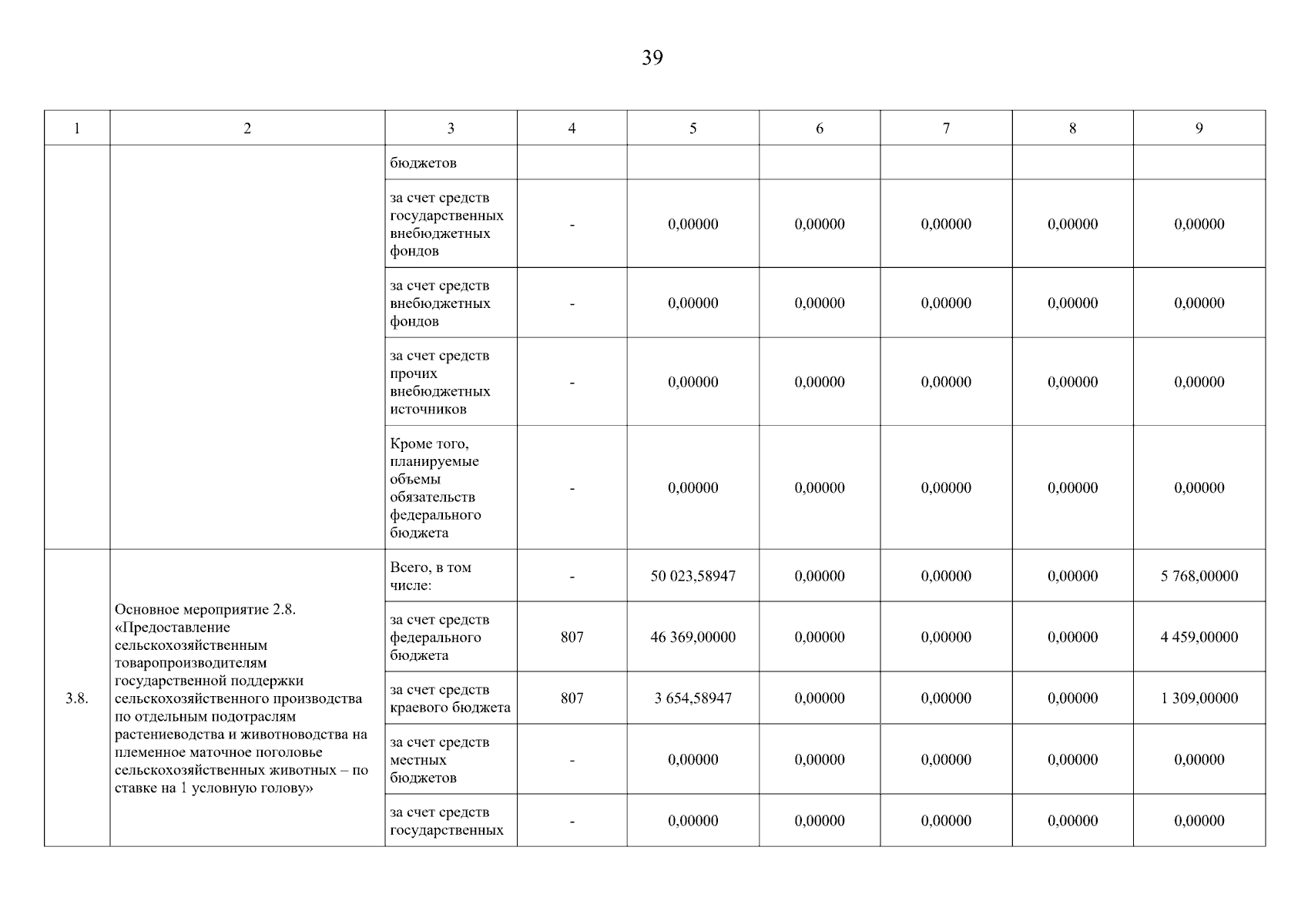 39

| 1 | 2 | 3 | 4 | 5 | 6 | 7 | 8 | 9 |
|---|---|---|---|---|---|---|---|---|
| | | бюджетов | | | | | | |
| | | за счет средств государственных внебюджетных фондов | - | 0,00000 | 0,00000 | 0,00000 | 0,00000 | 0,00000 |
| | | за счет средств внебюджетных фондов | - | 0,00000 | 0,00000 | 0,00000 | 0,00000 | 0,00000 |
| | | за счет средств прочих внебюджетных источников | - | 0,00000 | 0,00000 | 0,00000 | 0,00000 | 0,00000 |
| | | Кроме того, планируемые объемы обязательств федерального бюджета | - | 0,00000 | 0,00000 | 0,00000 | 0,00000 | 0,00000 |
| 3.8. | Основное мероприятие 2.8. «Предоставление сельскохозяйственным товаропроизводителям государственной поддержки сельскохозяйственного производства по отдельным подотраслям растениеводства и животноводства на племенное маточное поголовье сельскохозяйственных животных – по ставке на 1 условную голову» | Всего, в том числе: | - | 50 023,58947 | 0,00000 | 0,00000 | 0,00000 | 5 768,00000 |
| | | за счет средств федерального бюджета | 807 | 46 369,00000 | 0,00000 | 0,00000 | 0,00000 | 4 459,00000 |
| | | за счет средств краевого бюджета | 807 | 3 654,58947 | 0,00000 | 0,00000 | 0,00000 | 1 309,00000 |
| | | за счет средств местных бюджетов | - | 0,00000 | 0,00000 | 0,00000 | 0,00000 | 0,00000 |
| | | за счет средств государственных | - | 0,00000 | 0,00000 | 0,00000 | 0,00000 | 0,00000 |